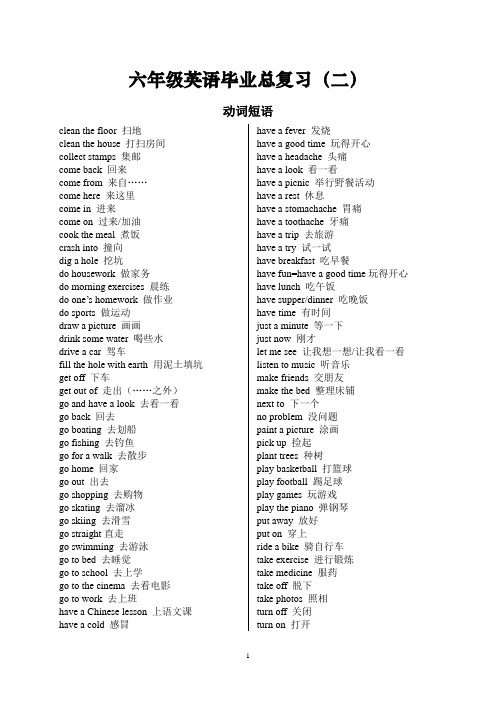 六年级英语毕业总复习（二）

动词短语

clean the floor 扫地
clean the house 打扫房间
collect stamps 集邮
come back 回来
come from 来自……
come here 来这里
come in 进来
come on 过来/加油
cook the meal 煮饭
crash into 撞向
dig a hole 挖坑
do housework 做家务
do morning exercises 晨练
do one's homework 做作业
do sports 做运动
draw a picture 画画
drink some water 喝些水
drive a car 驾车
fill the hole with earth 用泥土填坑
get off 下车
get out of 走出（……之外）
go and have a look 去看一看
go back 回去
go boating 去划船
go fishing 去钓鱼
go for a walk 去散步
go home 回家
go out 出去
go shopping 去购物
go skating 去溜冰
go skiing 去滑雪
go straight 直走
go swimming 去游泳
go to bed 去睡觉
go to school 去上学
go to the cinema 去看电影
go to work 去上班
have a Chinese lesson 上语文课
have a cold 感冒

have a fever 发烧
have a good time 玩得开心
have a headache 头痛
have a look 看一看
have a picnic 举行野餐活动
have a rest 休息
have a stomachache 胃痛
have a toothache 牙痛
have a trip 去旅游
have a try 试一试
have breakfast 吃早餐
have fun=have a good time 玩得开心
have lunch 吃午饭
have supper/dinner 吃晚饭
have time 有时间
just a minute 等一下
just now 刚才
let me see 让我想一想/让我看一看
listen to music 听音乐
make friends 交朋友
make the bed 整理床铺
next to 下一个
no problem 没问题
paint a picture 涂画
pick up 捡起
plant trees 种树
play basketball 打篮球
play football 踢足球
play games 玩游戏
play the piano 弹钢琴
put away 放好
put on 穿上
ride a bike 骑自行车
take exercise 进行锻炼
take medicine 服药
take off 脱下
take photos 照相
turn off 关闭
turn on 打开

1